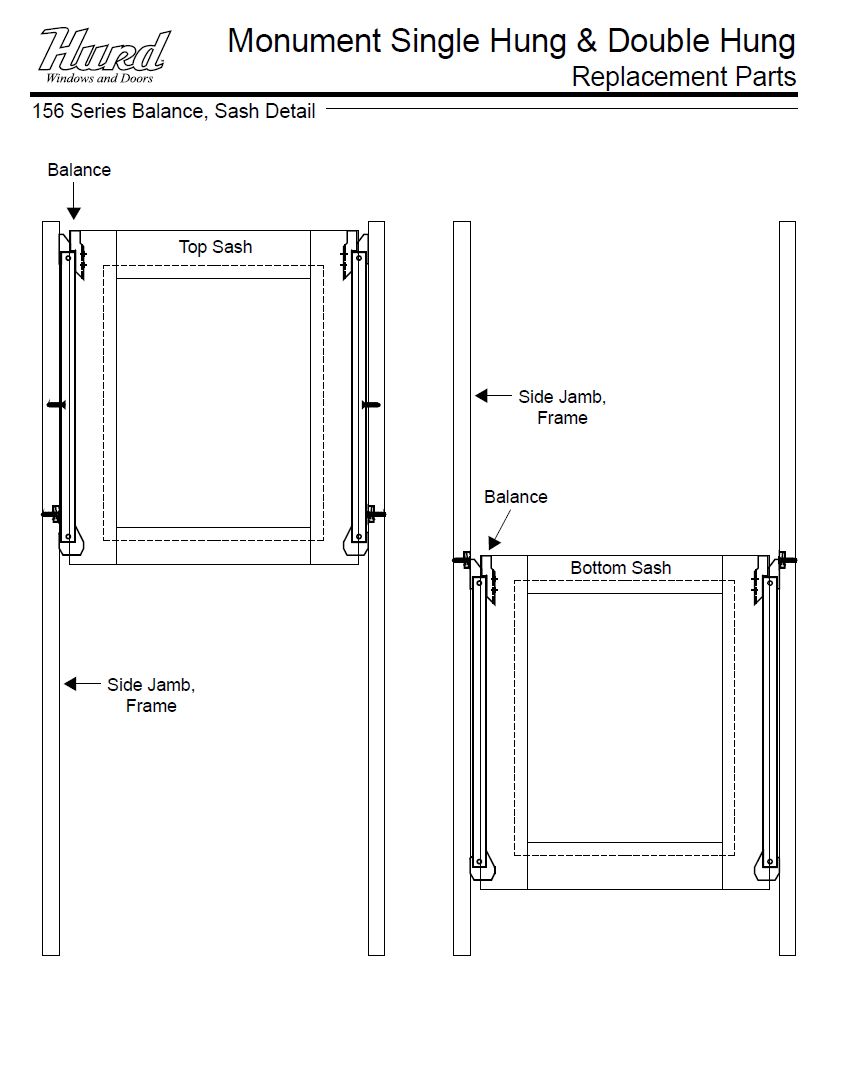 Hurd
Windows and Doors

Monument Single Hung & Double Hung
Replacement Parts

156 Series Balance, Sash Detail

Balance

Top Sash

Side Jamb, Frame

Side Jamb, Frame

Balance

Bottom Sash